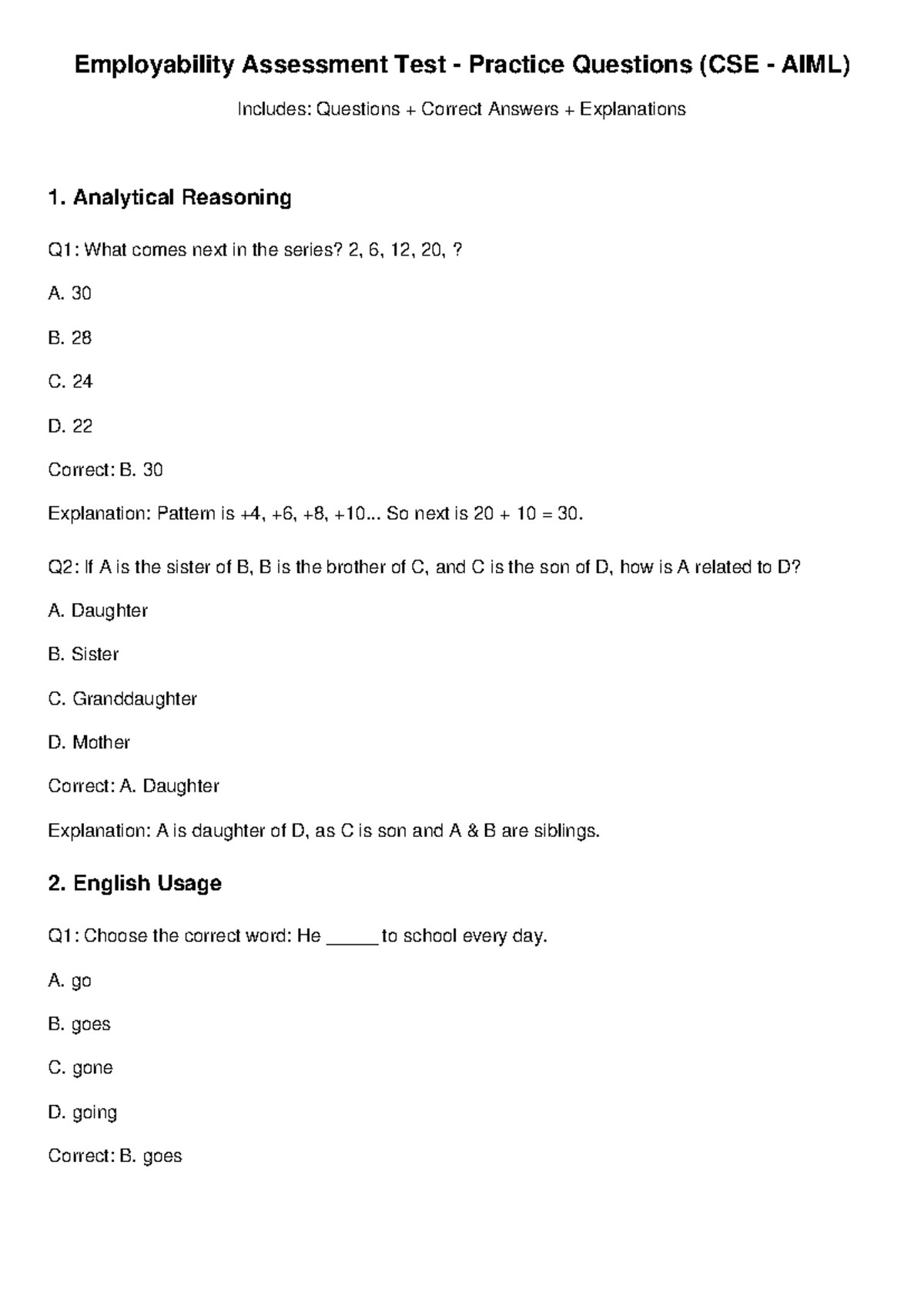 Employability Assessment Test - Practice Questions (CSE - AIML)

Includes: Questions + Correct Answers + Explanations

1. Analytical Reasoning

Q1: What comes next in the series? 2, 6, 12, 20, ?

A. 30

B. 28

C. 24

D. 22

Correct: B. 30

Explanation: Pattern is +4, +6, +8, +10... So next is 20 + 10 = 30.

Q2: If A is the sister of B, B is the brother of C, and C is the son of D, how is A related to D?

A. Daughter

B. Sister

C. Granddaughter

D. Mother

Correct: A. Daughter

Explanation: A is daughter of D, as C is son and A & B are siblings.

2. English Usage

Q1: Choose the correct word: He ____ to school every day.

A. go

B. goes

C. gone

D. going

Correct: B. goes